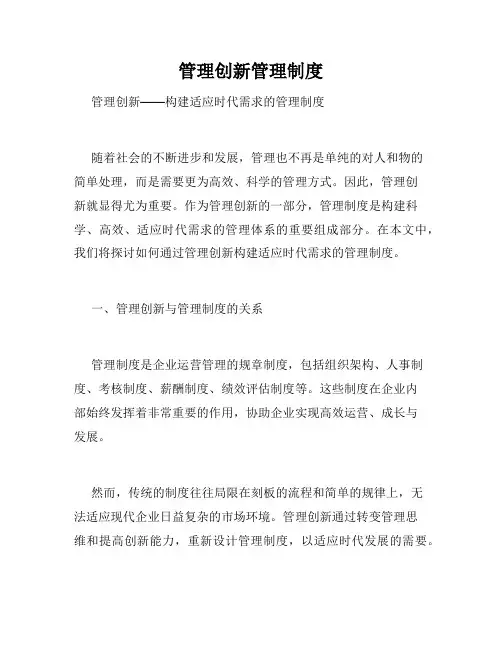 管理创新管理制度

管理创新——构建适应时代需求的管理制度

随着社会的不断进步和发展，管理也不再是单纯的对人和物的简单处理，而是需要更为高效、科学的管理方式。因此，管理创新就显得尤为重要。作为管理创新的一部分，管理制度是构建科学、高效、适应时代需求的管理体系的重要组成部分。在本文中，我们将探讨如何通过管理创新构建适应时代需求的管理制度。

一、管理创新与管理制度的关系

管理制度是企业运营管理的规章制度，包括组织架构、人事制度、考核制度、薪酬制度、绩效评估制度等。这些制度在企业内部始终发挥着非常重要的作用，协助企业实现高效运营、成长与发展。

然而，传统的制度往往局限在刻板的流程和简单的规律上，无法适应现代企业日益复杂的市场环境。管理创新通过转变管理思维和提高创新能力，重新设计管理制度，以适应时代发展的需要。